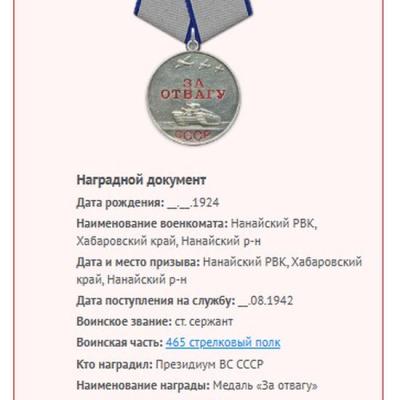 ЗА ОТВАГУ
СССР

Наградной документ

Дата рождения: __.__.1924

Наименование военкомата: Нанайский РВК, Хабаровский край, Нанайский р-н

Дата и место призыва: Нанайский РВК, Хабаровский край, Нанайский р-н

Дата поступления на службу: __.08.1942

Воинское звание: ст. сержант

Воинская часть: 465 стрелковый полк

Кто наградил: Президиум ВС СССР

Наименование награды: Медаль «За отвагу»